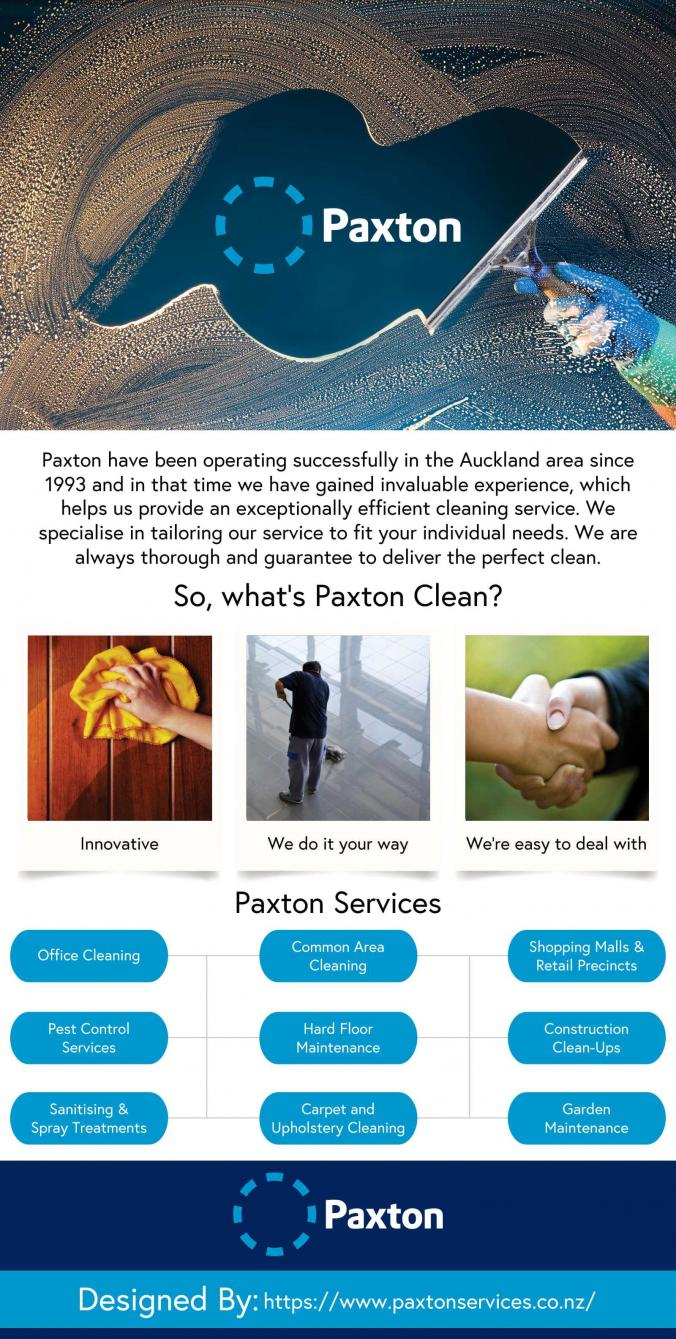 Paxton

Paxton have been operating successfully in the Auckland area since 1993 and in that time we have gained invaluable experience, which helps us provide an exceptionally efficient cleaning service. We specialise in tailoring our service to fit your individual needs. We are always thorough and guarantee to deliver the perfect clean.

So, what's Paxton Clean?

Innovative

We do it your way

We're easy to deal with

Paxton Services

Office Cleaning

Common Area Cleaning

Shopping Malls & Retail Precincts

Pest Control Services

Hard Floor Maintenance

Construction Clean-Ups

Sanitising & Spray Treatments

Carpet and Upholstery Cleaning

Garden Maintenance

Paxton

Designed By: https://www.paxtonservices.co.nz/